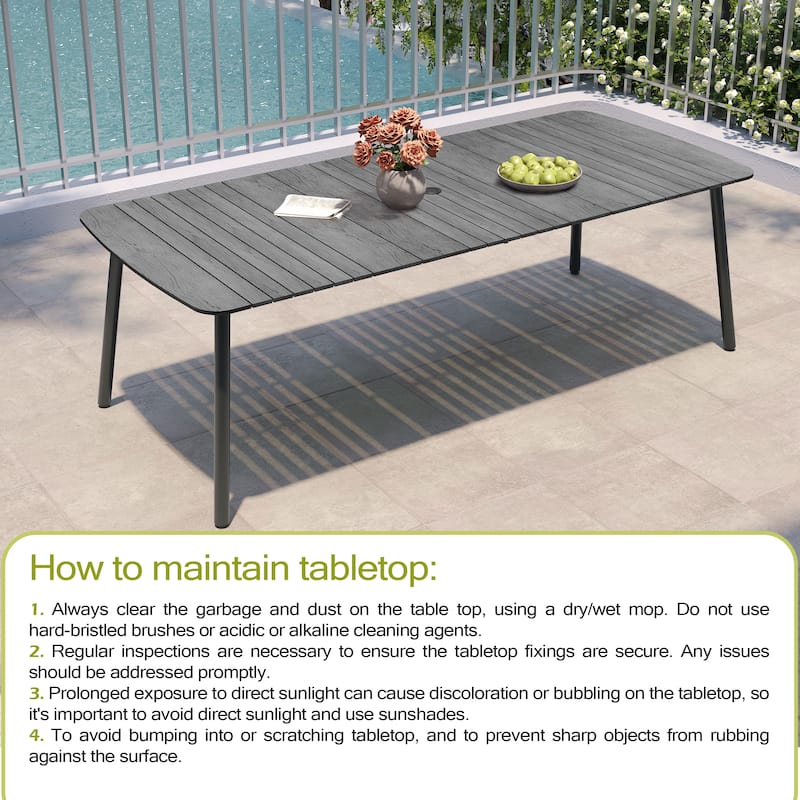 How to maintain tabletop:

1. Always clear the garbage and dust on the table top, using a dry/wet mop. Do not use hard-bristled brushes or acidic or alkaline cleaning agents.
2. Regular inspections are necessary to ensure the tabletop fixings are secure. Any issues should be addressed promptly.
3. Prolonged exposure to direct sunlight can cause discoloration or bubbling on the tabletop, so it's important to avoid direct sunlight and use sunshades.
4. To avoid bumping into or scratching tabletop, and to prevent sharp objects from rubbing against the surface.